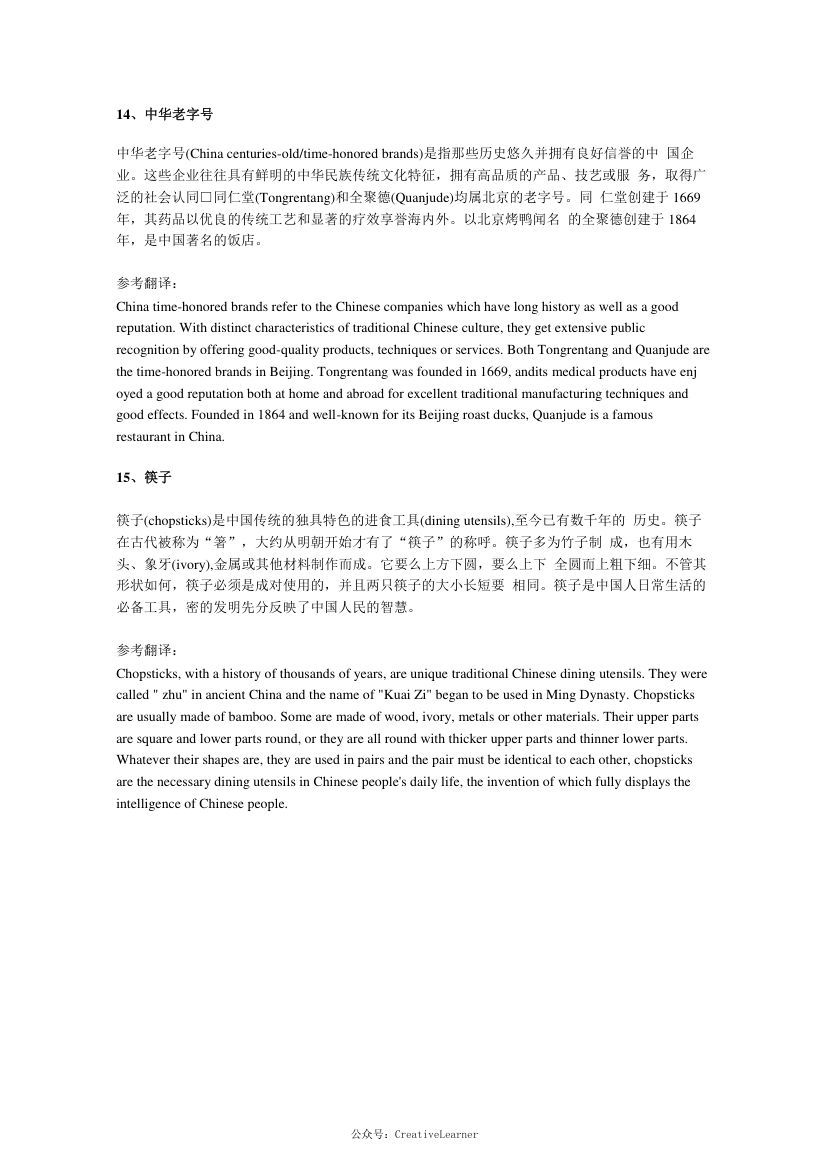 14、中华老字号

中华老字号(China centuries-old/time-honored brands)是指那些历史悠久并拥有良好信誉的中 国企业。这些企业往往具有鲜明的中华民族传统文化特征，拥有高品质的产品、技艺或服 务，取得广泛的社会认同□同仁堂(Tongrentang)和全聚德(Quanjude)均属北京的老字号。同 仁堂创建于 1669 年，其药品以优良的传统工艺和显著的疗效享誉海内外。以北京烤鸭闻名 的全聚德创建于 1864 年，是中国著名的饭店。

参考翻译：
China time-honored brands refer to the Chinese companies which have long history as well as a good reputation. With distinct characteristics of traditional Chinese culture, they get extensive public recognition by offering good-quality products, techniques or services. Both Tongrentang and Quanjude are the time-honored brands in Beijing. Tongrentang was founded in 1669, andits medical products have enj oyed a good reputation both at home and abroad for excellent traditional manufacturing techniques and good effects. Founded in 1864 and well-known for its Beijing roast ducks, Quanjude is a famous restaurant in China.

15、筷子

筷子(chopsticks)是中国传统的独具特色的进食工具(dining utensils),至今已有数千年的 历史。筷子在古代被称为“箸”，大约从明朝开始才有了“筷子”的称呼。筷子多为竹子制 成，也有用木头、象牙(ivory),金属或其他材料制作而成。它要么上方下圆，要么上下 全圆而上粗下细。不管其形状如何，筷子必须是成对使用的，并且两只筷子的大小长短要 相同。筷子是中国人日常生活的必备工具，密的发明先分反映了中国人民的智慧。

参考翻译：
Chopsticks, with a history of thousands of years, are unique traditional Chinese dining utensils. They were called " zhu" in ancient China and the name of "Kuai Zi" began to be used in Ming Dynasty. Chopsticks are usually made of bamboo. Some are made of wood, ivory, metals or other materials. Their upper parts are square and lower parts round, or they are all round with thicker upper parts and thinner lower parts. Whatever their shapes are, they are used in pairs and the pair must be identical to each other, chopsticks are the necessary dining utensils in Chinese people's daily life, the invention of which fully displays the intelligence of Chinese people.

公众号：CreativeLearner